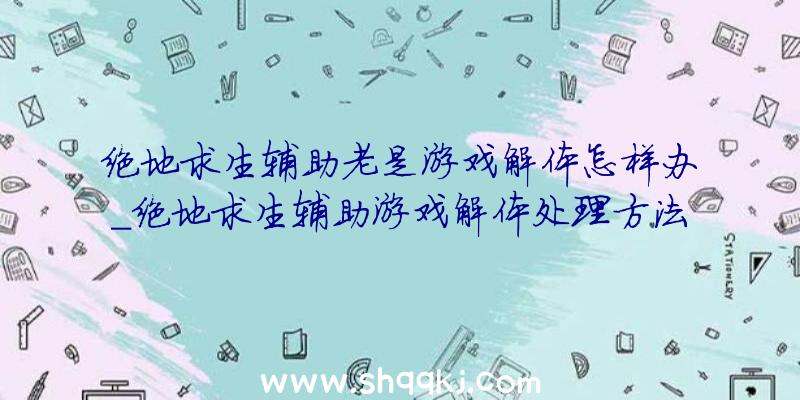 绝地求生辅助老是游戏解体怎样办_绝地求生辅助游戏解体处理方法

STATIONERY

www.shqqkj.com